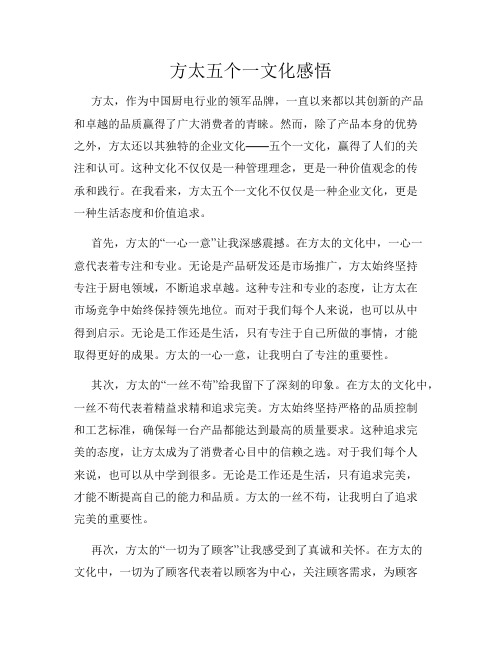 方太五个一文化感悟

方太，作为中国厨电行业的领军品牌，一直以来都以其创新的产品和卓越的品质赢得了广大消费者的青睐。然而，除了产品本身的优势之外，方太还以其独特的企业文化——五个一文化，赢得了人们的关注和认可。这种文化不仅仅是一种管理理念，更是一种价值观念的传承和践行。在我看来，方太五个一文化不仅仅是一种企业文化，更是一种生活态度和价值追求。

首先，方太的“一心一意”让我深感震撼。在方太的文化中，一心一意代表着专注和专业。无论是产品研发还是市场推广，方太始终坚持专注于厨电领域，不断追求卓越。这种专注和专业的态度，让方太在市场竞争中始终保持领先地位。而对于我们每个人来说，也可以从中得到启示。无论是工作还是生活，只有专注于自己所做的事情，才能取得更好的成果。方太的一心一意，让我明白了专注的重要性。

其次，方太的“一丝不苟”给我留下了深刻的印象。在方太的文化中，一丝不苟代表着精益求精和追求完美。方太始终坚持严格的品质控制和工艺标准，确保每一台产品都能达到最高的质量要求。这种追求完美的态度，让方太成为了消费者心目中的信赖之选。对于我们每个人来说，也可以从中学到很多。无论是工作还是生活，只有追求完美，才能不断提高自己的能力和品质。方太的一丝不苟，让我明白了追求完美的重要性。

再次，方太的“一切为了顾客”让我感受到了真诚和关怀。在方太的文化中，一切为了顾客代表着以顾客为中心，关注顾客需求，为顾客